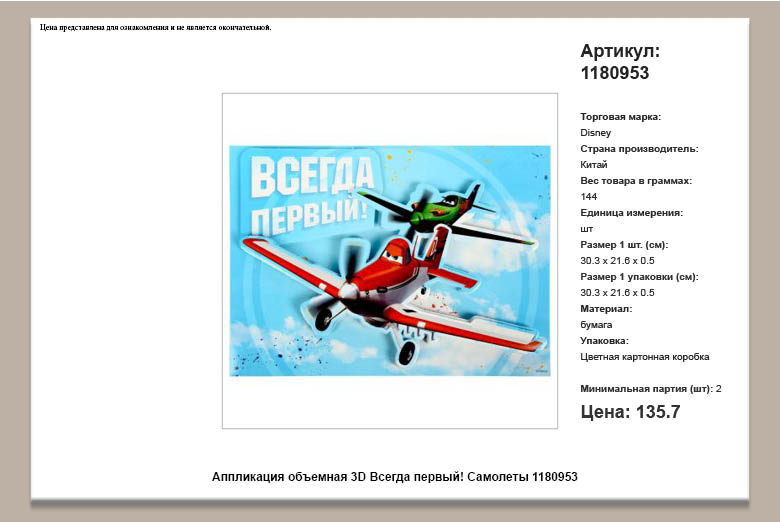 Цена представлена для ознакомления и не является окончательной.

ВСЕГДА ПЕРВЫЙ!

Артикул: 1180953

Торговая марка:
Disney
Страна производитель:
Китай
Вес товара в граммах:
144
Единица измерения:
шт
Размер 1 шт. (см):
30.3 x 21.6 x 0.5
Размер 1 упаковки (см):
30.3 x 21.6 x 0.5
Материал:
бумага
Упаковка:
Цветная картонная коробка

Минимальная партия (шт): 2

Цена: 135.7

Аппликация объемная 3D Всегда первый! Самолеты 1180953